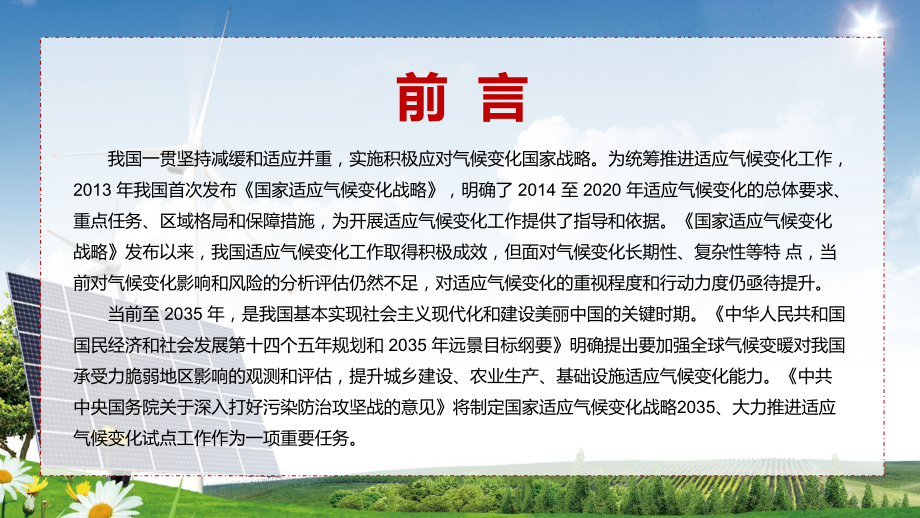 前 言

我国一贯坚持减缓和适应并重，实施积极应对气候变化国家战略。为统筹推进适应气候变化工作，2013 年我国首次发布《国家适应气候变化战略》，明确了 2014 至 2020 年适应气候变化的总体要求、重点任务、区域格局和保障措施，为开展适应气候变化工作提供了指导和依据。《国家适应气候变化战略》发布以来，我国适应气候变化工作取得积极成效，但面对气候变化长期性、复杂性等特 点，当前对气候变化影响和风险的分析评估仍然不足，对适应气候变化的重视程度和行动力度仍亟待提升。

当前至 2035 年，是我国基本实现社会主义现代化和建设美丽中国的关键时期。《中华人民共和国国民经济和社会发展第十四个五年规划和 2035 年远景目标纲要》明确提出要加强全球气候变暖对我国承受力脆弱地区影响的观测和评估，提升城乡建设、农业生产、基础设施适应气候变化能力。《中共中央国务院关于深入打好污染防治攻坚战的意见》将制定国家适应气候变化战略2035、大力推进适应气候变化试点工作作为一项重要任务。